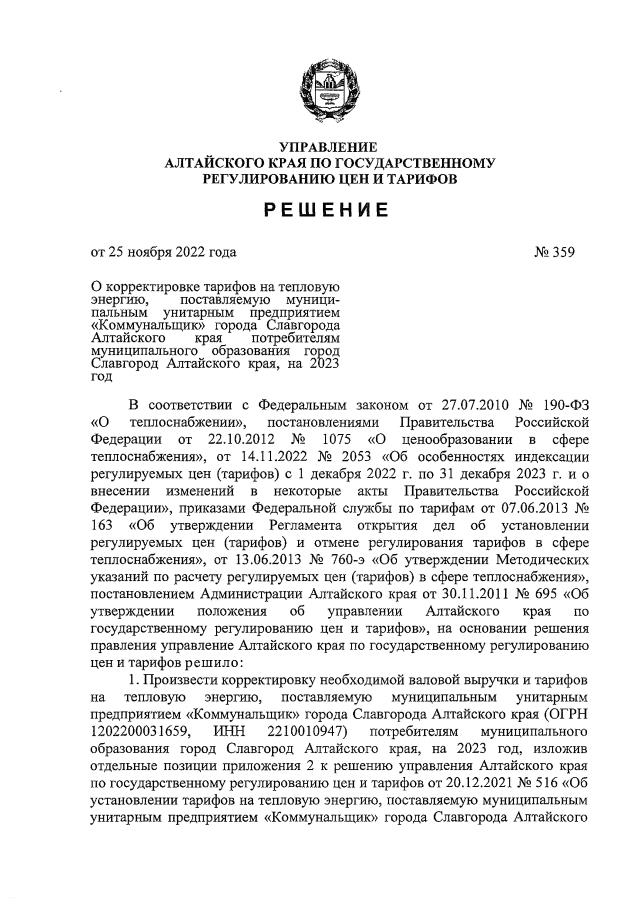 УПРАВЛЕНИЕ
АЛТАЙСКОГО КРАЯ ПО ГОСУДАРСТВЕННОМУ
РЕГУЛИРОВАНИЮ ЦЕН И ТАРИФОВ

РЕШЕНИЕ

от 25 ноября 2022 года № 359

О корректировке тарифов на тепловую энергию, поставляемую муниципальным унитарным предприятием «Коммунальщик» города Славгорода Алтайского края потребителям муниципального образования город Славгород Алтайского края, на 2023 год

В соответствии с Федеральным законом от 27.07.2010 № 190-ФЗ «О теплоснабжении», постановлениями Правительства Российской Федерации от 22.10.2012 № 1075 «О ценообразовании в сфере теплоснабжения», от 14.11.2022 № 2053 «Об особенностях индексации регулируемых цен (тарифов) с 1 декабря 2022 г. по 31 декабря 2023 г. и о внесении изменений в некоторые акты Правительства Российской Федерации», приказами Федеральной службы по тарифам от 07.06.2013 № 163 «Об утверждении Регламента открытия дел об установлении регулируемых цен (тарифов) и отмене регулирования тарифов в сфере теплоснабжения», от 13.06.2013 № 760-э «Об утверждении Методических указаний по расчету регулируемых цен (тарифов) в сфере теплоснабжения», постановлением Администрации Алтайского края от 30.11.2011 № 695 «Об утверждении положения об управлении Алтайского края по государственному регулированию цен и тарифов», на основании решения правления управление Алтайского края по государственному регулированию цен и тарифов решило:

1. Произвести корректировку необходимой валовой выручки и тарифов на тепловую энергию, поставляемую муниципальным унитарным предприятием «Коммунальщик» города Славгорода Алтайского края (ОГРН 1202200031659, ИНН 2210010947) потребителям муниципального образования город Славгород Алтайского края, на 2023 год, изложив отдельные позиции приложения 2 к решению управления Алтайского края по государственному регулированию цен и тарифов от 20.12.2021 № 516 «Об установлении тарифов на тепловую энергию, поставляемую муниципальным унитарным предприятием «Коммунальщик» города Славгорода Алтайского